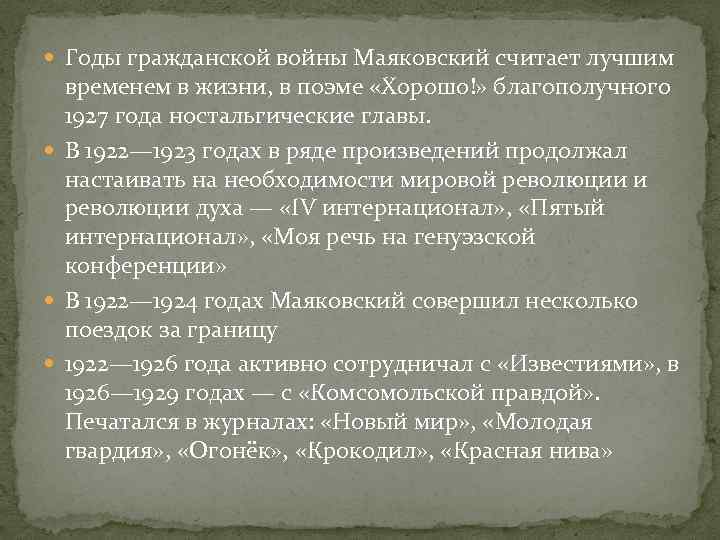 Годы гражданской войны Маяковский считает лучшим временем в жизни, в поэме «Хорошо!» благополучного 1927 года ностальгические главы.

В 1922—1923 годах в ряде произведений продолжал настаивать на необходимости мировой революции и революции духа — «IV интернационал», «Пятый интернационал», «Моя речь на генуэзской конференции»

В 1922—1924 годах Маяковский совершил несколько поездок за границу

1922—1926 года активно сотрудничал с «Известиями», в 1926—1929 годах — с «Комсомольской правдой». Печатался в журналах: «Новый мир», «Молодая гвардия», «Огонёк», «Крокодил», «Красная нива»